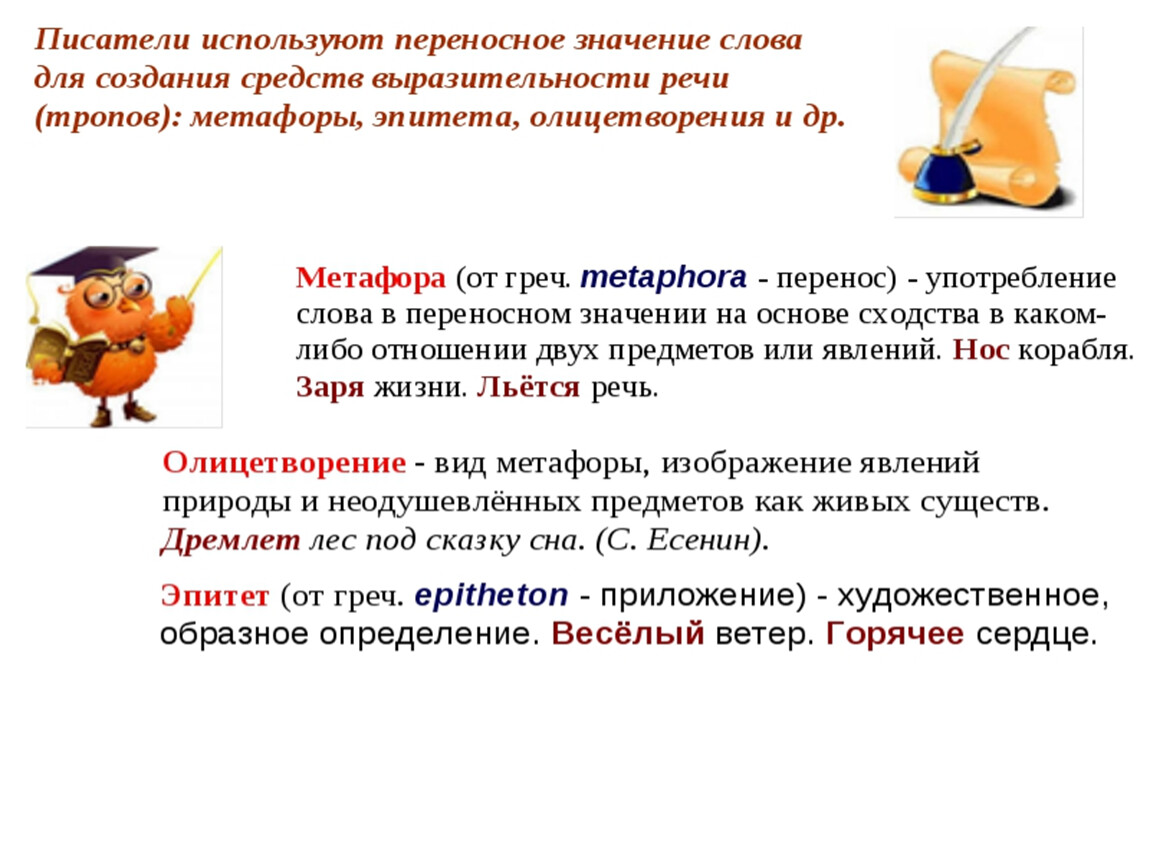 Писатели используют переносное значение слова для создания средств выразительности речи (тропов): метафоры, эпитета, олицетворения и др.

Метафора (от греч. metaphora - перенос) - употребление слова в переносном значении на основе сходства в каком-либо отношении двух предметов или явлений. Нос корабля. Заря жизни. Льётся речь.

Олицетворение - вид метафоры, изображение явлений природы и неодушевлённых предметов как живых существ. Дремлет лес под сказку сна. (С. Есенин).

Эпитет (от греч. epitheton - приложение) - художественное, образное определение. Весёлый ветер. Горячее сердце.